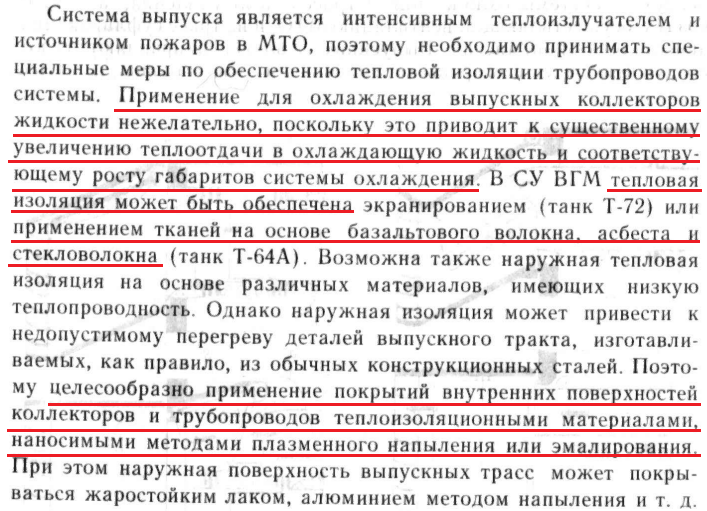 Система выпуска является интенсивным теплоизлучателем и источником пожаров в МТО, поэтому необходимо принимать специальные меры по обеспечению тепловой изоляции трубопроводов системы. Применение для охлаждения выпускных коллекторов жидкости нежелательно, поскольку это приводит к существенному увеличению теплоотдачи в охлаждающую жидкость и соответствующему росту габаритов системы охлаждения. В СУ ВГМ тепловая изоляция может быть обеспечена экранированием (танк Т-72) или применением тканей на основе базальтового волокна, асбеста и стекловолокна (танк Т-64А). Возможна также наружная тепловая изоляция на основе различных материалов, имеющих низкую теплопроводность. Однако наружная изоляция может привести к недопустимому перегреву деталей выпускного тракта, изготавливаемых, как правило, из обычных конструкционных сталей. Поэтому целесообразно применение покрытий внутренних поверхностей коллекторов и трубопроводов теплоизоляционными материалами, наносимыми методами плазменного напыления или эмалирования. При этом наружная поверхность выпускных трасс может покрываться жаростойким лаком, алюминием методом напыления и т. д.